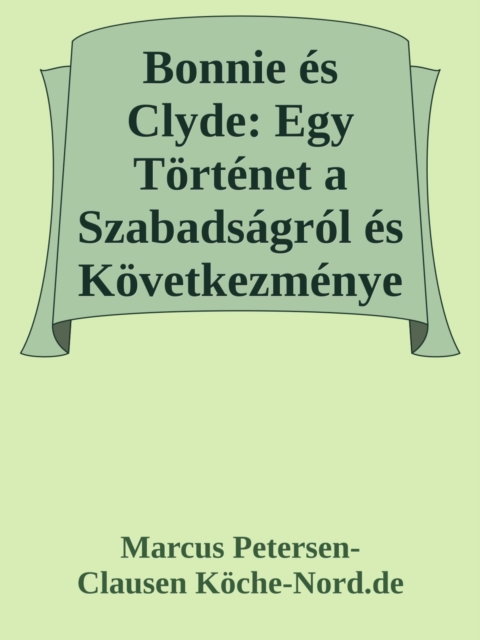 Bonnie és Clyde: Egy Történet a Szabadságról és Következménye

Marcus Petersen-Clausen Köche-Nord.de